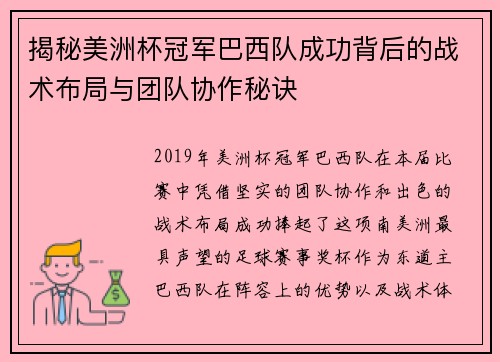 揭秘美洲杯冠军巴西队成功背后的战术布局与团队协作秘诀

2019年美洲杯冠军巴西队在本届比赛中凭借坚实的团队协作和出色的战术布局成功捧起了这项南美洲最具声望的足球赛事奖杯作为东道主巴西队在阵容上的优势以及战术体

$